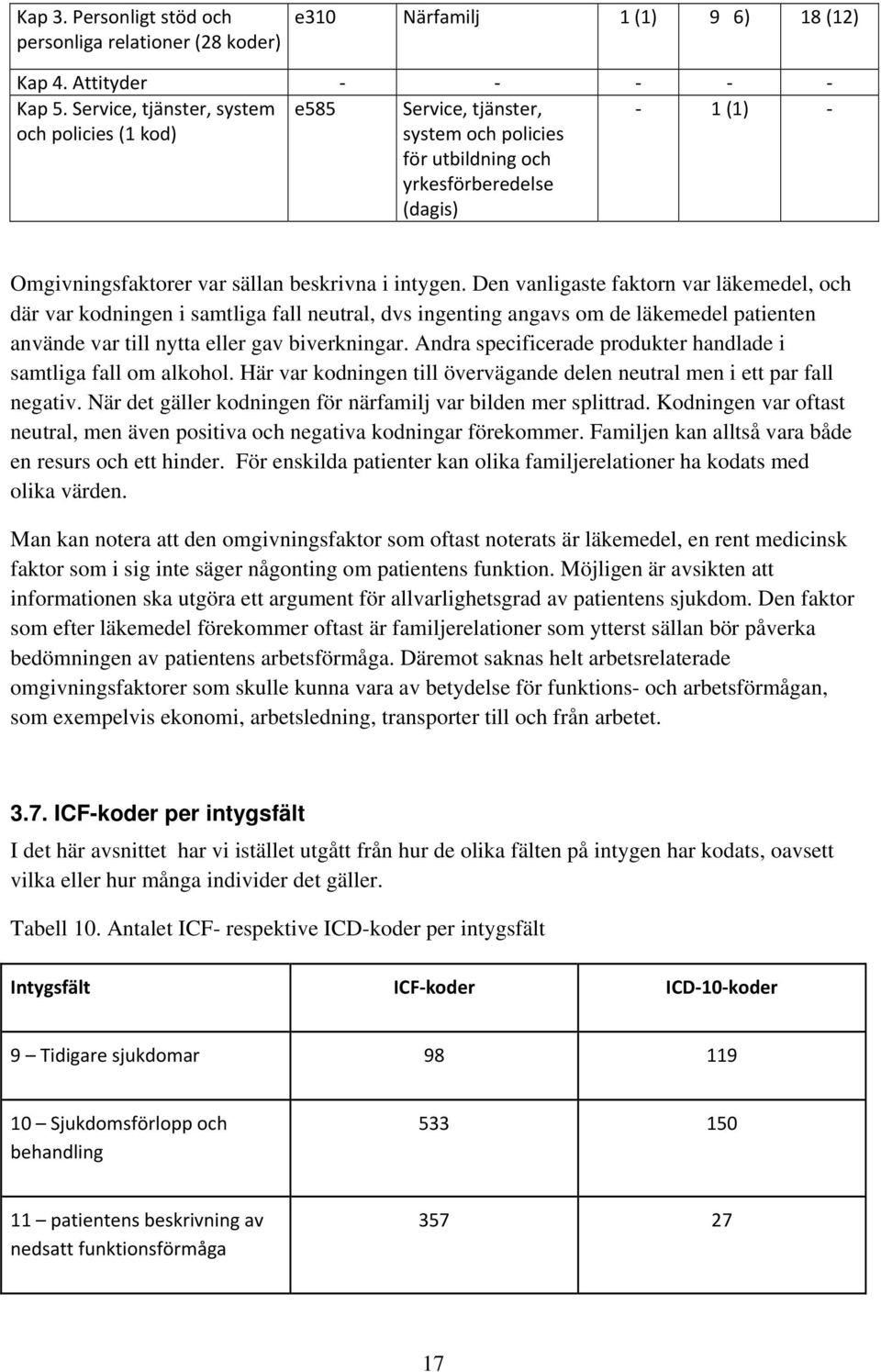 | Kap 3. Personligt stöd och personliga relationer (28 koder) | e310 | Närfamilj | 1 (1) | 9 6) | 18 (12) |
|---|---|---|---|---|---|
| Kap 4. Attityder | - | - | - | - | - |
| Kap 5. Service, tjänster, system och policies (1 kod) | e585 | Service, tjänster, system och policies för utbildning och yrkesförberedelse (dagis) | - | 1 (1) | - |

Omgivningsfaktorer var sällan beskrivna i intygen. Den vanligaste faktorn var läkemedel, och där var kodningen i samtliga fall neutral, dvs ingenting angavs om de läkemedel patienten använde var till nytta eller gav biverkningar. Andra specificerade produkter handlade i samtliga fall om alkohol. Här var kodningen till övervägande delen neutral men i ett par fall negativ. När det gäller kodningen för närfamilj var bilden mer splittrad. Kodningen var oftast neutral, men även positiva och negativa kodningar förekommer. Familjen kan alltså vara både en resurs och ett hinder. För enskilda patienter kan olika familjerelationer ha kodats med olika värden.

Man kan notera att den omgivningsfaktor som oftast noterats är läkemedel, en rent medicinsk faktor som i sig inte säger någonting om patientens funktion. Möjligen är avsikten att informationen ska utgöra ett argument för allvarlighetsgrad av patientens sjukdom. Den faktor som efter läkemedel förekommer oftast är familjerelationer som ytterst sällan bör påverka bedömningen av patientens arbetsförmåga. Däremot saknas helt arbetsrelaterade omgivningsfaktorer som skulle kunna vara av betydelse för funktions- och arbetsförmågan, som exempelvis ekonomi, arbetsledning, transporter till och från arbetet.

3.7. ICF-koder per intygsfält

I det här avsnittet har vi istället utgått från hur de olika fälten på intygen har kodats, oavsett vilka eller hur många individer det gäller.

Tabell 10. Antalet ICF- respektive ICD-koder per intygsfält

| Intygsfält | ICF-koder | ICD-10-koder |
|---|---|---|
| 9 – Tidigare sjukdomar | 98 | 119 |
| 10 – Sjukdomsförlopp och behandling | 533 | 150 |
| 11 – patientens beskrivning av nedsatt funktionsförmåga | 357 | 27 |

17